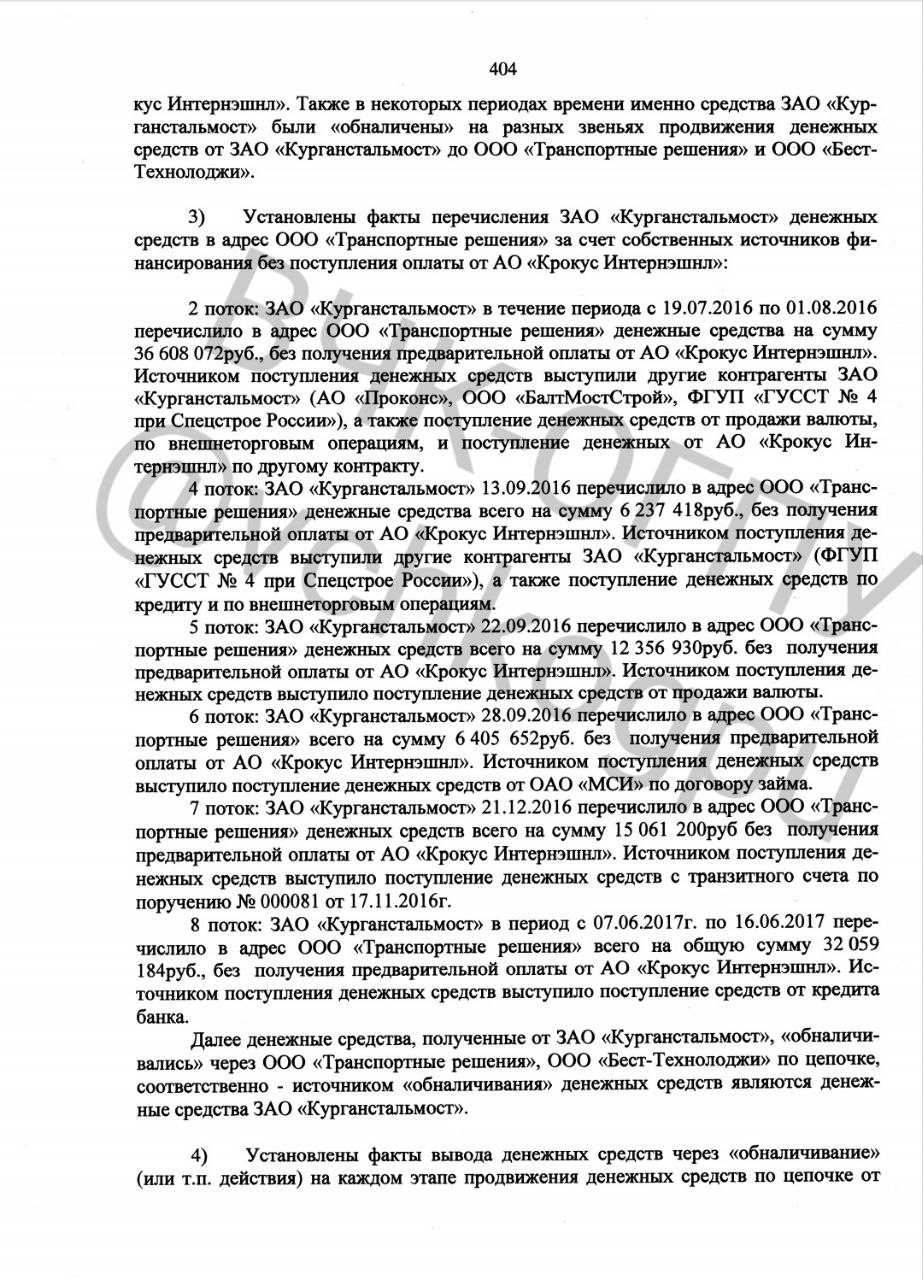 404

кус Интернэшнл». Также в некоторых периодах времени именно средства ЗАО «Курганстальмост» были «обналичены» на разных звеньях продвижения денежных средств от ЗАО «Курганстальмост» до ООО «Транспортные решения» и ООО «Бест-Технолоджи».

3) Установлены факты перечисления ЗАО «Курганстальмост» денежных средств в адрес ООО «Транспортные решения» за счет собственных источников финансирования без поступления оплаты от АО «Крокус Интернэшнл»:

2 поток: ЗАО «Курганстальмост» в течение периода с 19.07.2016 по 01.08.2016 перечислило в адрес ООО «Транспортные решения» денежные средства на сумму 36 608 072руб., без получения предварительной оплаты от АО «Крокус Интернэшнл». Источником поступления денежных средств выступили другие контрагенты ЗАО «Курганстальмост» (АО «Проконс», ООО «БалтМостСтрой», ФГУП «ГУССТ № 4 при Спецстрое России»), а также поступление денежных средств от продажи валюты, по внешнеторговым операциям, и поступление денежных от АО «Крокус Интернэшнл» по другому контракту.

4 поток: ЗАО «Курганстальмост» 13.09.2016 перечислило в адрес ООО «Транспортные решения» денежные средства всего на сумму 6 237 418руб., без получения предварительной оплаты от АО «Крокус Интернэшнл». Источником поступления денежных средств выступили другие контрагенты ЗАО «Курганстальмост» (ФГУП «ГУССТ № 4 при Спецстрое России»), а также поступление денежных средств по кредиту и по внешнеторговым операциям.

5 поток: ЗАО «Курганстальмост» 22.09.2016 перечислило в адрес ООО «Транспортные решения» денежных средств всего на сумму 12 356 930руб. без получения предварительной оплаты от АО «Крокус Интернэшнл». Источником поступления денежных средств выступило поступление денежных средств от продажи валюты.

6 поток: ЗАО «Курганстальмост» 28.09.2016 перечислило в адрес ООО «Транспортные решения» всего на сумму 6 405 652руб. без получения предварительной оплаты от АО «Крокус Интернэшнл». Источником поступления денежных средств выступило поступление денежных средств от ОАО «МСИ» по договору займа.

7 поток: ЗАО «Курганстальмост» 21.12.2016 перечислило в адрес ООО «Транспортные решения» денежных средств всего на сумму 15 061 200руб без получения предварительной оплаты от АО «Крокус Интернэшнл». Источником поступления денежных средств выступило поступление денежных средств с транзитного счета по поручению № 000081 от 17.11.2016г.

8 поток: ЗАО «Курганстальмост» в период с 07.06.2017г. по 16.06.2017 перечислило в адрес ООО «Транспортные решения» всего на общую сумму 32 059 184руб., без получения предварительной оплаты от АО «Крокус Интернэшнл». Источником поступления денежных средств выступило поступление средств от кредита банка.

Далее денежные средства, полученные от ЗАО «Курганстальмост», «обналичивались» через ООО «Транспортные решения», ООО «Бест-Технолоджи» по цепочке, соответственно - источником «обналичивания» денежных средств являются денежные средства ЗАО «Курганстальмост».

4) Установлены факты вывода денежных средств через «обналичивание» (или т.п. действия) на каждом этапе продвижения денежных средств по цепочке от